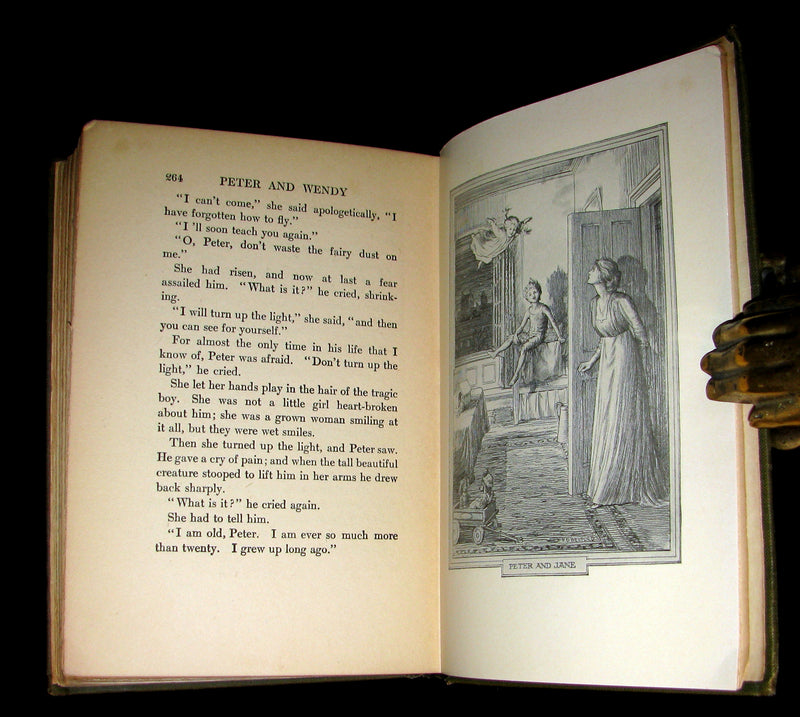 264 PETER AND WENDY

"I can't come," she said apologetically, "I have forgotten how to fly."

"I 'll soon teach you again."

"O, Peter, don't waste the fairy dust on me."

She had risen, and now at last a fear assailed him. "What is it?" he cried, shrinking.

"I will turn up the light," she said, "and then you can see for yourself."

For almost the only time in his life that I know of, Peter was afraid. "Don't turn up the light," he cried.

She let her hands play in the hair of the tragic boy. She was not a little girl heart-broken about him; she was a grown woman smiling at it all, but they were wet smiles.

Then she turned up the light, and Peter saw. He gave a cry of pain; and when the tall beautiful creature stooped to lift him in her arms he drew back sharply.

"What is it?" he cried again.

She had to tell him.

"I am old, Peter. I am ever so much more than twenty. I grew up long ago."

PETER AND JANE